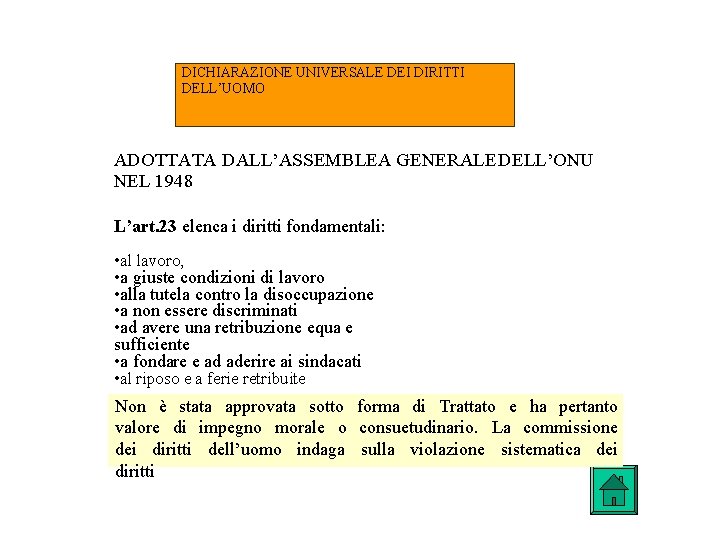 DICHIARAZIONE UNIVERSALE DEI DIRITTI DELL'UOMO

ADOTTATA DALL'ASSEMBLEA GENERALEDELL'ONU NEL 1948

L'art.23 elenca i diritti fondamentali:

•al lavoro,
•a giuste condizioni di lavoro
•alla tutela contro la disoccupazione
•a non essere discriminati
•ad avere una retribuzione equa e sufficiente
•a fondare e ad aderire ai sindacati
•al riposo e a ferie retribuite

Non è stata approvata sotto forma di Trattato e ha pertanto valore di impegno morale o consuetudinario. La commissione dei diritti dell'uomo indaga sulla violazione sistematica dei diritti